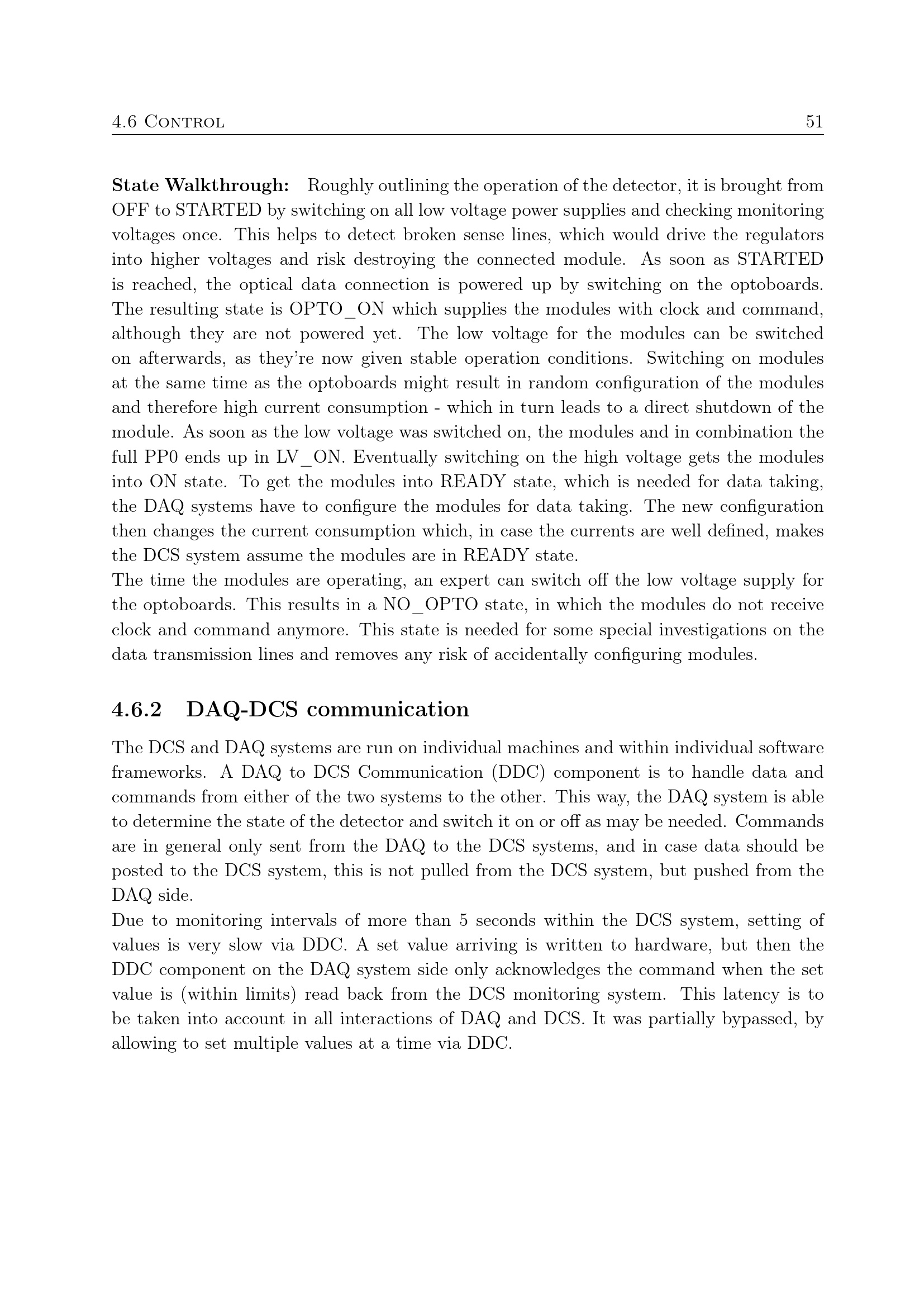 4.6 Control 51

State Walkthrough: Roughly outlining the operation of the detector, it is brought from OFF to STARTED by switching on all low voltage power supplies and checking monitoring voltages once. This helps to detect broken sense lines, which would drive the regulators into higher voltages and risk destroying the connected module. As soon as STARTED is reached, the optical data connection is powered up by switching on the optoboards. The resulting state is OPTO_ON which supplies the modules with clock and command, although they are not powered yet. The low voltage for the modules can be switched on afterwards, as they're now given stable operation conditions. Switching on modules at the same time as the optoboards might result in random configuration of the modules and therefore high current consumption - which in turn leads to a direct shutdown of the module. As soon as the low voltage was switched on, the modules and in combination the full PP0 ends up in LV_ON. Eventually switching on the high voltage gets the modules into ON state. To get the modules into READY state, which is needed for data taking, the DAQ systems have to configure the modules for data taking. The new configuration then changes the current consumption which, in case the currents are well defined, makes the DCS system assume the modules are in READY state.
The time the modules are operating, an expert can switch off the low voltage supply for the optoboards. This results in a NO_OPTO state, in which the modules do not receive clock and command anymore. This state is needed for some special investigations on the data transmission lines and removes any risk of accidentally configuring modules.

4.6.2 DAQ-DCS communication

The DCS and DAQ systems are run on individual machines and within individual software frameworks. A DAQ to DCS Communication (DDC) component is to handle data and commands from either of the two systems to the other. This way, the DAQ system is able to determine the state of the detector and switch it on or off as may be needed. Commands are in general only sent from the DAQ to the DCS systems, and in case data should be posted to the DCS system, this is not pulled from the DCS system, but pushed from the DAQ side.
Due to monitoring intervals of more than 5 seconds within the DCS system, setting of values is very slow via DDC. A set value arriving is written to hardware, but then the DDC component on the DAQ system side only acknowledges the command when the set value is (within limits) read back from the DCS monitoring system. This latency is to be taken into account in all interactions of DAQ and DCS. It was partially bypassed, by allowing to set multiple values at a time via DDC.